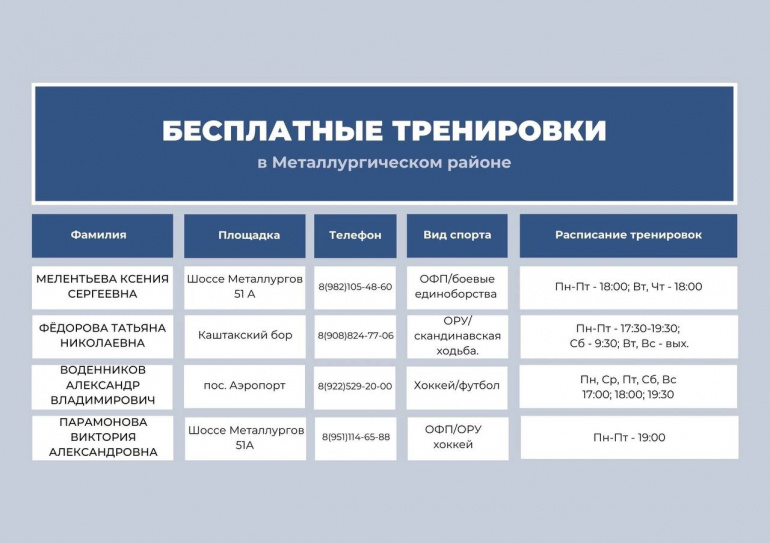 БЕСПЛАТНЫЕ ТРЕНИРОВКИ
в Металлургическом районе

| Фамилия | Площадка | Телефон | Вид спорта | Расписание тренировок |
|---|---|---|---|---|
| МЕЛЕНТЬЕВА КСЕНИЯ СЕРГЕЕВНА | Шоссе Металлургов 51 А | 8(982)105-48-60 | ОФП/боевые единоборства | Пн-Пт - 18:00; Вт, Чт - 18:00 |
| ФЁДОРОВА ТАТЬЯНА НИКОЛАЕВНА | Каштакский бор | 8(908)824-77-06 | ОРУ/ скандинавская ходьба. | Пн-Пт - 17:30-19:30; Сб - 9:30; Вт, Вс - вых. |
| ВОДЕННИКОВ АЛЕКСАНДР ВЛАДИМИРОВИЧ | пос. Аэропорт | 8(922)529-20-00 | Хоккей/футбол | Пн, Ср, Пт, Сб, Вс 17:00; 18:00; 19:30 |
| ПАРАМОНОВА ВИКТОРИЯ АЛЕКСАНДРОВНА | Шоссе Металлургов 51А | 8(951)114-65-88 | ОФП/ОРУ хоккей | Пн-Пт - 19:00 |